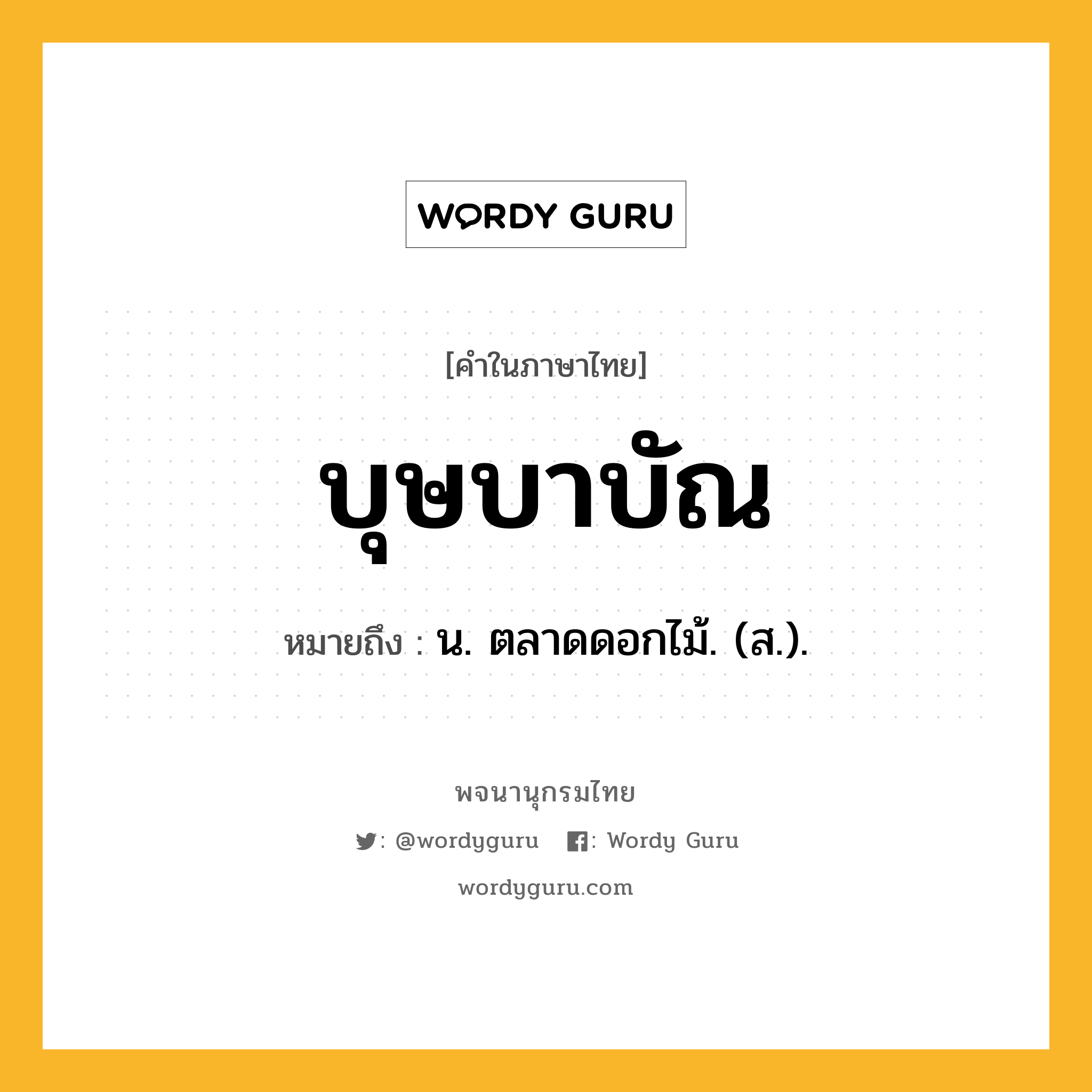 WORDY GURU

[คำในภาษาไทย]

บุษบาบัณ

หมายถึง : น. ตลาดดอกไม้. (ส.).

พจนานุกรมไทย

: @wordyguru : Wordy Guru

wordyguru.com